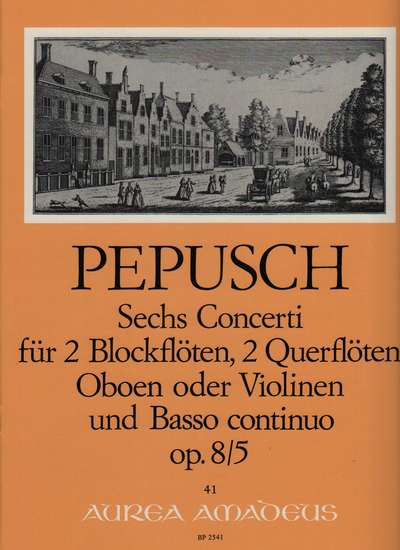 PEPUSCH

Sechs Concerti
für 2 Blockflöten, 2 Querflöten
Oboen oder Violinen
und Basso continuo
op. 8/5

41

AUREA AMADEUS

BP 2541